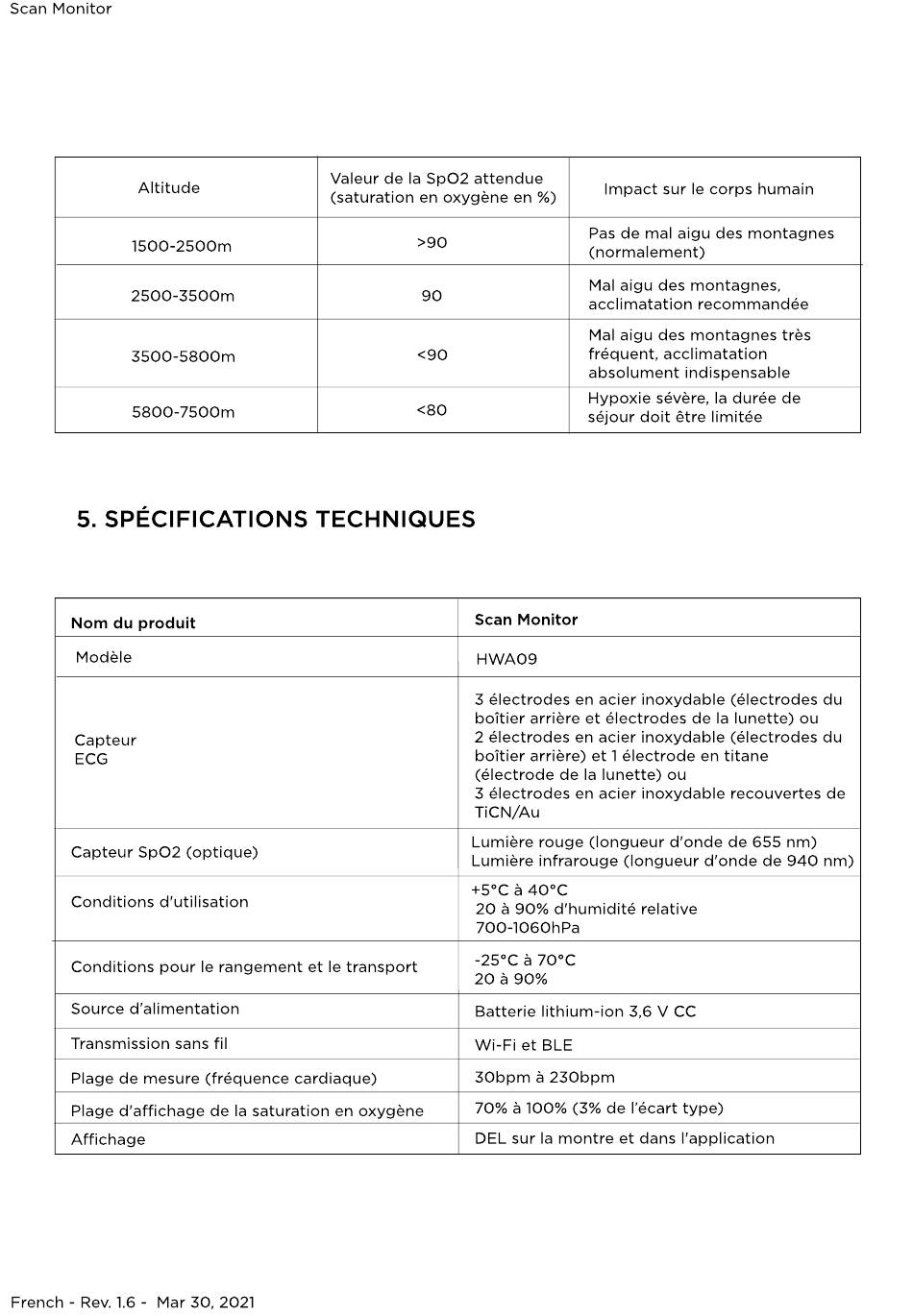 Scan Monitor

| Altitude | Valeur de la SpO2 attendue (saturation en oxygène en %) | Impact sur le corps humain |
|---|---|---|
| 1500-2500m | >90 | Pas de mal aigu des montagnes (normalement) |
| 2500-3500m | 90 | Mal aigu des montagnes, acclimatation recommandée |
| 3500-5800m | <90 | Mal aigu des montagnes très fréquent, acclimatation absolument indispensable |
| 5800-7500m | <80 | Hypoxie sévère, la durée de séjour doit être limitée |

5. SPÉCIFICATIONS TECHNIQUES

| Nom du produit | Scan Monitor |
|---|---|
| Modèle | HWA09 |
| Capteur ECG | 3 électrodes en acier inoxydable (électrodes du boîtier arrière et électrodes de la lunette) ou 2 électrodes en acier inoxydable (électrodes du boîtier arrière) et 1 électrode en titane (électrode de la lunette) ou 3 électrodes en acier inoxydable recouvertes de TiCN/Au |
| Capteur SpO2 (optique) | Lumière rouge (longueur d'onde de 655 nm) Lumière infrarouge (longueur d'onde de 940 nm) |
| Conditions d'utilisation | +5°C à 40°C 20 à 90% d'humidité relative 700-1060hPa |
| Conditions pour le rangement et le transport | -25°C à 70°C 20 à 90% |
| Source d'alimentation | Batterie lithium-ion 3,6 V CC |
| Transmission sans fil | Wi-Fi et BLE |
| Plage de mesure (fréquence cardiaque) | 30bpm à 230bpm |
| Plage d'affichage de la saturation en oxygène | 70% à 100% (3% de l'écart type) |
| Affichage | DEL sur la montre et dans l'application |

French - Rev. 1.6 - Mar 30, 2021